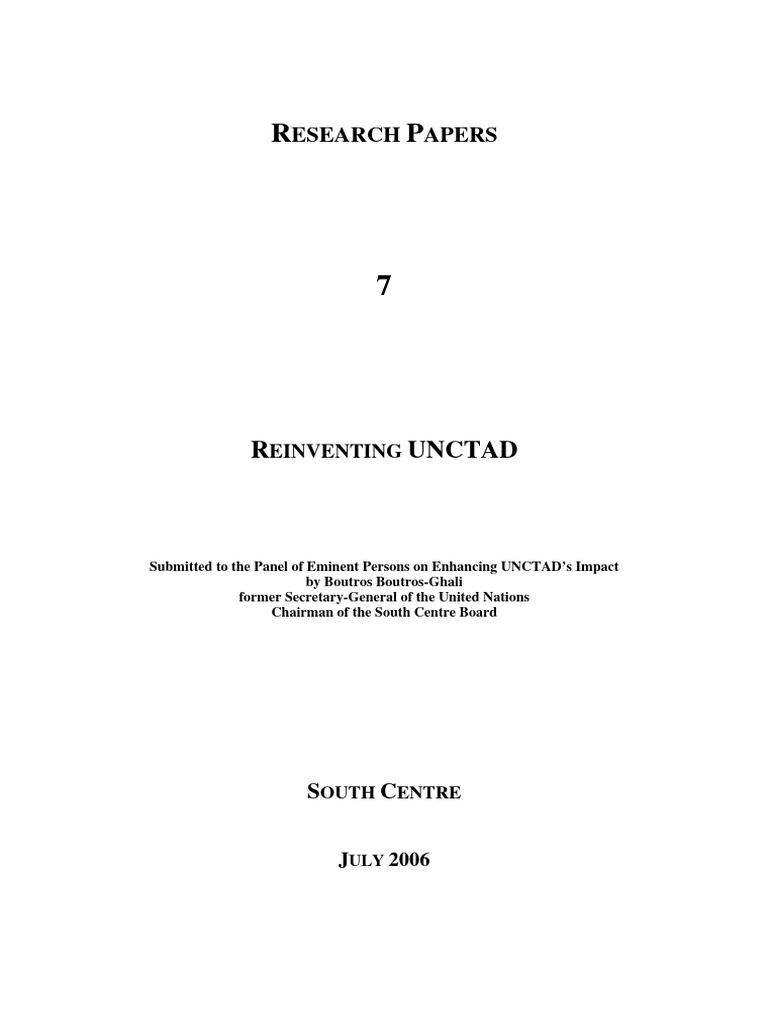 RESEARCH PAPERS

7

REINVENTING UNCTAD

Submitted to the Panel of Eminent Persons on Enhancing UNCTAD's Impact
by Boutros Boutros-Ghali
former Secretary-General of the United Nations
Chairman of the South Centre Board

SOUTH CENTRE

JULY 2006